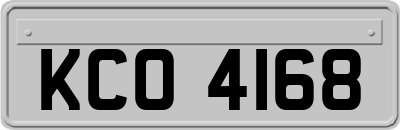 KCO 4168